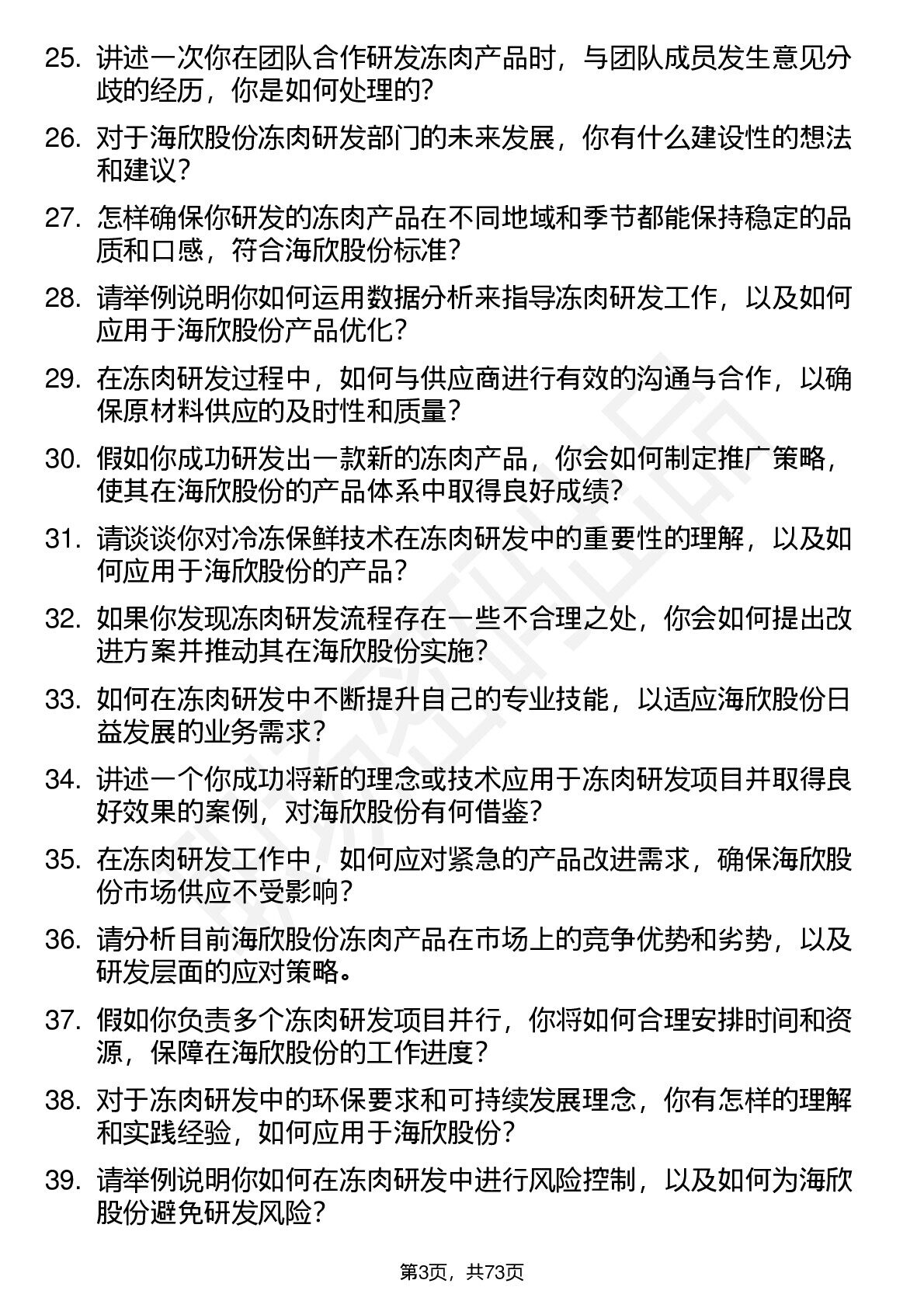 25. 讲述一次你在团队合作研发冻肉产品时，与团队成员发生意见分歧的经历，你是如何处理的？

26. 对于海欣股份冻肉研发部门的未来发展，你有什么建设性的想法和建议？

27. 怎样确保你研发的冻肉产品在不同地域和季节都能保持稳定的品质和口感，符合海欣股份标准？

28. 请举例说明你如何运用数据分析来指导冻肉研发工作，以及如何应用于海欣股份产品优化？

29. 在冻肉研发过程中，如何与供应商进行有效的沟通与合作，以确保原材料供应的及时性和质量？

30. 假如你成功研发出一款新的冻肉产品，你会如何制定推广策略，使其在海欣股份的产品体系中取得良好成绩？

31. 请谈谈你对冷冻保鲜技术在冻肉研发中的重要性的理解，以及如何应用于海欣股份的产品？

32. 如果你发现冻肉研发流程存在一些不合理之处，你会如何提出改进方案并推动其在海欣股份实施？

33. 如何在冻肉研发中不断提升自己的专业技能，以适应海欣股份日益发展的业务需求？

34. 讲述一个你成功将新的理念或技术应用于冻肉研发项目并取得良好效果的案例，对海欣股份有何借鉴？

35. 在冻肉研发工作中，如何应对紧急的产品改进需求，确保海欣股份市场供应不受影响？

36. 请分析目前海欣股份冻肉产品在市场上的竞争优势和劣势，以及研发层面的应对策略。

37. 假如你负责多个冻肉研发项目并行，你将如何合理安排时间和资源，保障在海欣股份的工作进度？

38. 对于冻肉研发中的环保要求和可持续发展理念，你有怎样的理解和实践经验，如何应用于海欣股份？

39. 请举例说明你如何在冻肉研发中进行风险控制，以及如何为海欣股份避免研发风险？

第3页，共73页